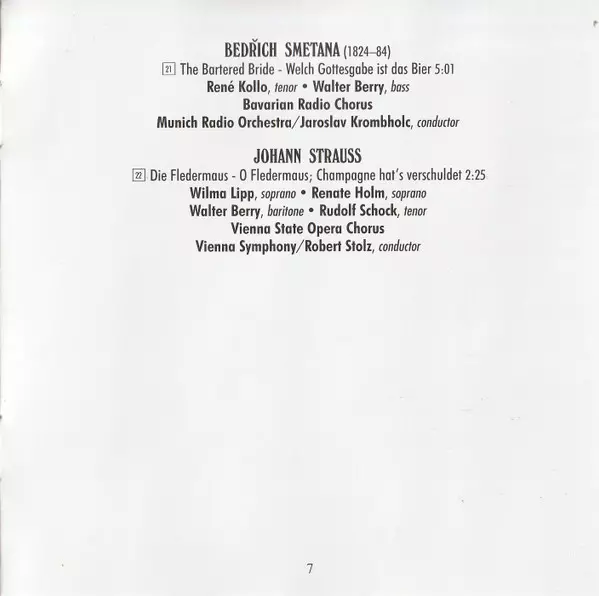 BEDŘICH SMETANA (1824–84)
21 The Bartered Bride - Welch Gottesgabe ist das Bier 5:01
René Kollo, tenor • Walter Berry, bass
Bavarian Radio Chorus
Munich Radio Orchestra/Jaroslav Krombholc, conductor

JOHANN STRAUSS
22 Die Fledermaus - O Fledermaus; Champagne hat's verschuldet 2:25
Wilma Lipp, soprano • Renate Holm, soprano
Walter Berry, baritone • Rudolf Schock, tenor
Vienna State Opera Chorus
Vienna Symphony/Robert Stolz, conductor

7